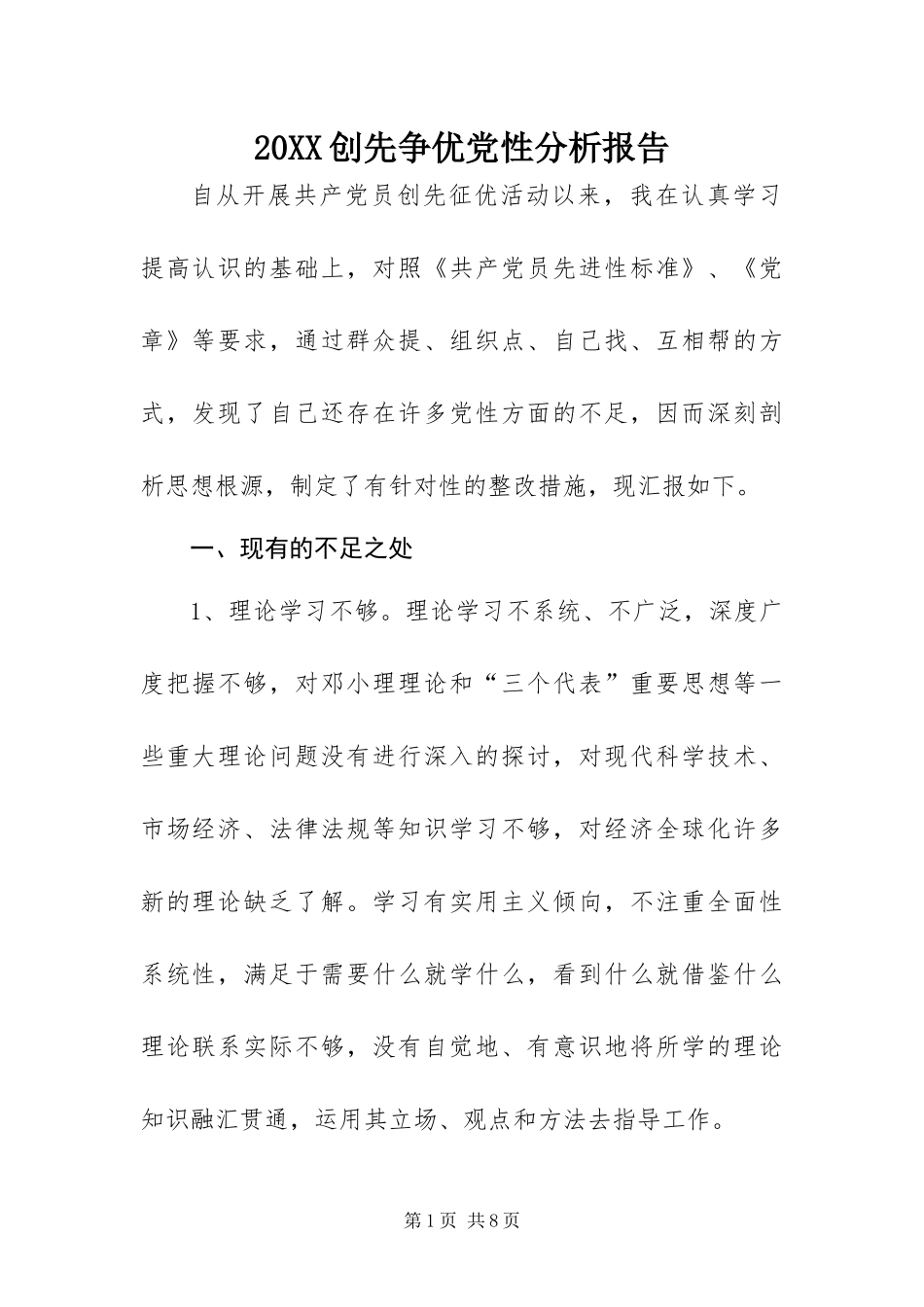 20XX创先争优党性分析报告

自从开展共产党员创先征优活动以来，我在认真学习提高认识的基础上，对照《共产党员先进性标准》、《党章》等要求，通过群众提、组织点、自己找、互相帮的方式，发现了自己还存在许多党性方面的不足，因而深刻剖析思想根源，制定了有针对性的整改措施，现汇报如下。

一、现有的不足之处

1、理论学习不够。理论学习不系统、不广泛，深度广度把握不够，对邓小理理论和“三个代表”重要思想等一些重大理论问题没有进行深入的探讨，对现代科学技术、市场经济、法律法规等知识学习不够，对经济全球化许多新的理论缺乏了解。学习有实用主义倾向，不注重全面性系统性，满足于需要什么就学什么，看到什么就借鉴什么理论联系实际不够，没有自觉地、有意识地将所学的理论知识融汇贯通，运用其立场、观点和方法去指导工作。

第1页 共8页